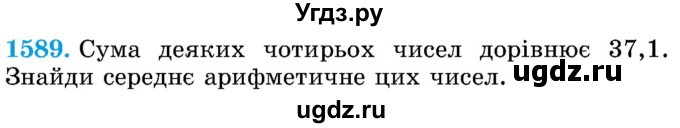 Угдз.ру

1589. Сума деяких чотирьох чисел дорівнює 37,1. Знайди середнє арифметичне цих чисел. ugdz.ru

ugdz.ru